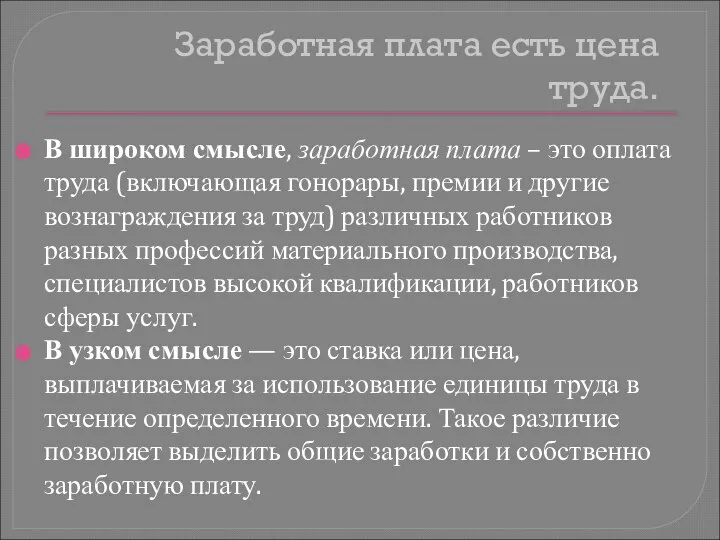 Заработная плата есть цена труда.

В широком смысле, заработная плата – это оплата труда (включающая гонорары, премии и другие вознаграждения за труд) различных работников разных профессий материального производства, специалистов высокой квалификации, работников сферы услуг.

В узком смысле — это ставка или цена, выплачиваемая за использование единицы труда в течение определенного времени. Такое различие позволяет выделить общие заработки и собственно заработную плату.